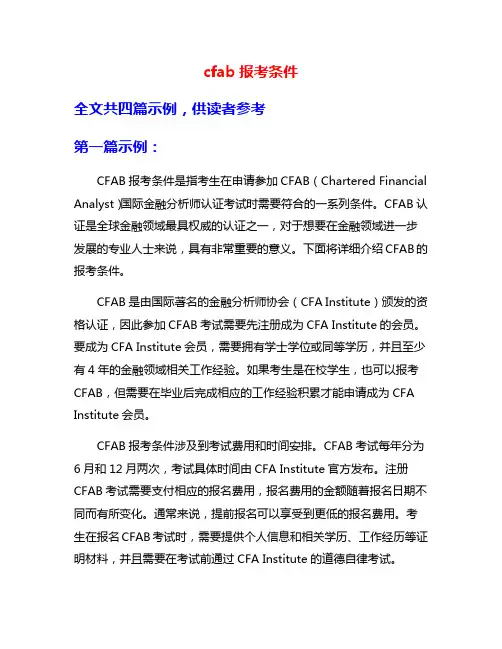 cfab 报考条件

全文共四篇示例，供读者参考

第一篇示例：

CFAB 报考条件是指考生在申请参加 CFAB（Chartered Financial Analyst)国际金融分析师认证考试时需要符合的一系列条件。CFAB 认证是全球金融领域最具权威的认证之一，对于想要在金融领域进一步发展的专业人士来说，具有非常重要的意义。下面将详细介绍 CFAB 的报考条件。

CFAB 是由国际著名的金融分析师协会（CFA Institute）颁发的资格认证，因此参加 CFAB 考试需要先注册成为 CFA Institute 的会员。要成为 CFA Institute 会员，需要拥有学士学位或同等学历，并且至少有 4 年的金融领域相关工作经验。如果考生是在校学生，也可以报考 CFAB，但需要在毕业后完成相应的工作经验积累才能申请成为 CFA Institute 会员。

CFAB 报考条件涉及到考试费用和时间安排。CFAB 考试每年分为 6 月和 12 月两次，考试具体时间由 CFA Institute 官方发布。注册 CFAB 考试需要支付相应的报名费用，报名费用的金额随着报名日期不同而有所变化。通常来说，提前报名可以享受到更低的报名费用。考生在报名 CFAB 考试时，需要提供个人信息和相关学历、工作经历等证明材料，并且需要在考试前通过 CFA Institute 的道德自律考试。